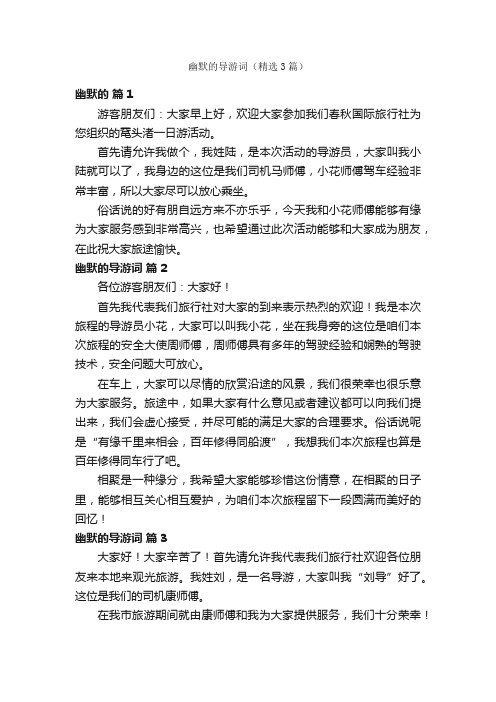 幽默的导游词（精选3篇）

幽默的 篇1

游客朋友们：大家早上好，欢迎大家参加我们春秋国际旅行社为您组织的鼋头渚一日游活动。

首先请允许我做个，我姓陆，是本次活动的导游员，大家叫我小陆就可以了，我身边的这位是我们司机马师傅，小花师傅驾车经验非常丰富，所以大家尽可以放心乘坐。

俗话说的好有朋自远方来不亦乐乎，今天我和小花师傅能够有缘为大家服务感到非常高兴，也希望通过此次活动能够和大家成为朋友，在此祝大家旅途愉快。

幽默的导游词 篇2

各位游客朋友们：大家好！

首先我代表我们旅行社对大家的到来表示热烈的欢迎！我是本次旅程的导游员小花，大家可以叫我小花，坐在我身旁的这位是咱们本次旅程的安全大使周师傅，周师傅具有多年的驾驶经验和娴熟的驾驶技术，安全问题大可放心。

在车上，大家可以尽情的欣赏沿途的风景，我们很荣幸也很乐意为大家服务。旅途中，如果大家有什么意见或者建议都可以向我们提出来，我们会虚心接受，并尽可能的满足大家的合理要求。俗话说呢是“有缘千里来相会，百年修得同船渡”，我想我们本次旅程也算是百年修得同车行了吧。

相聚是一种缘分，我希望大家能够珍惜这份情意，在相聚的日子里，能够相互关心相互爱护，为咱们本次旅程留下一段圆满而美好的回忆！

幽默的导游词 篇3

大家好！大家辛苦了！首先请允许我代表我们旅行社欢迎各位朋友来本地来观光旅游。我姓刘，是一名导游，大家叫我“刘导”好了。这位是我们的司机康师傅。

在我市旅游期间就由康师傅和我为大家提供服务，我们十分荣幸！